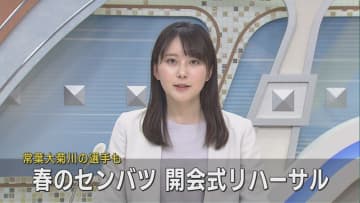 常葉大菊川の選手も
春のセンバツ 開会式リハーサル